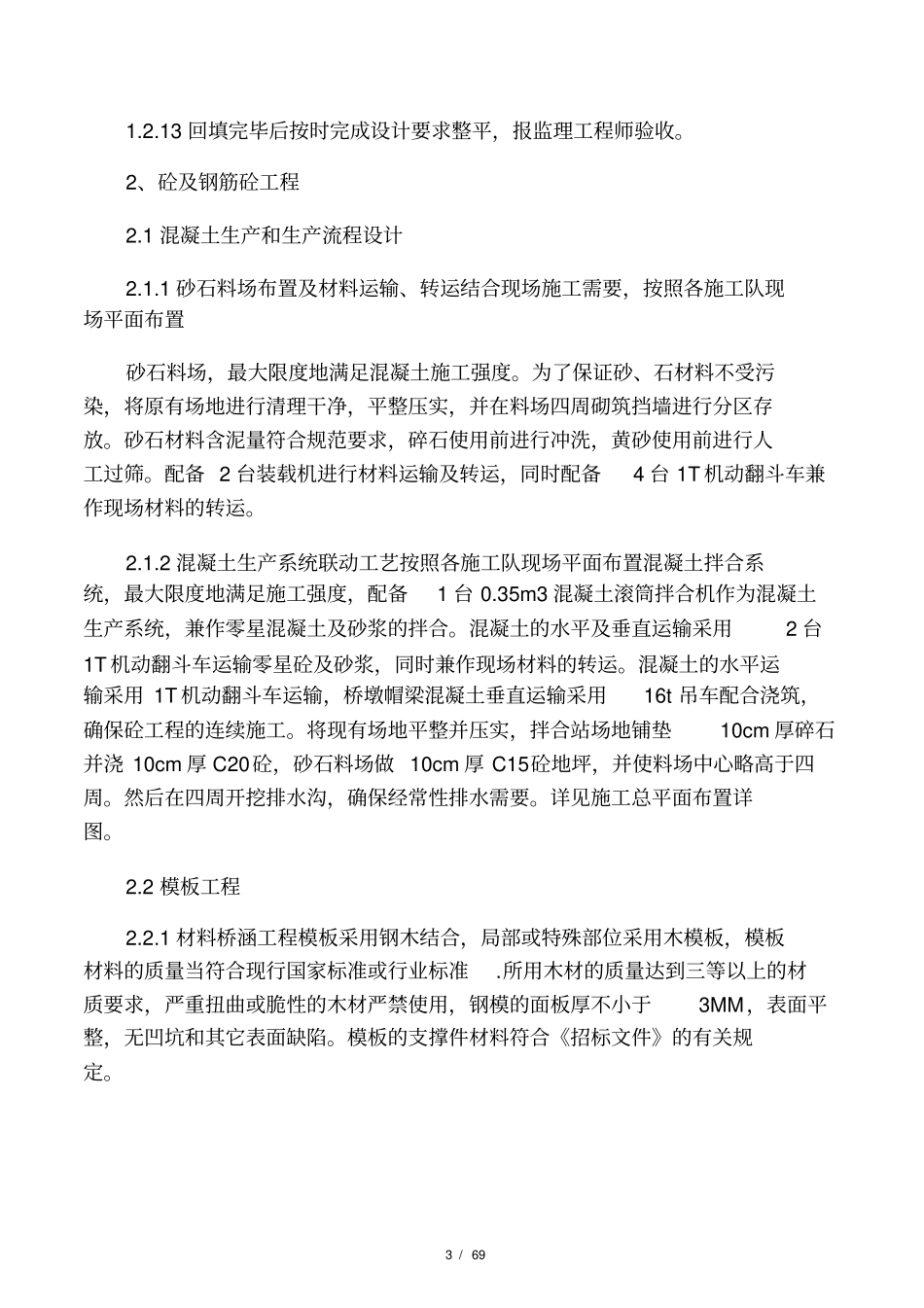 1.2.13 回填完毕后按时完成设计要求整平，报监理工程师验收。

2、砼及钢筋砼工程

2.1 混凝土生产和生产流程设计

2.1.1 砂石料场布置及材料运输、转运结合现场施工需要，按照各施工队现场平面布置

砂石料场，最大限度地满足混凝土施工强度。为了保证砂、石材料不受污染，将原有场地进行清理干净，平整压实，并在料场四周砌筑挡墙进行分区存放。砂石材料含泥量符合规范要求，碎石使用前进行冲洗，黄砂使用前进行人工过筛。配备 2 台装载机进行材料运输及转运，同时配备 4 台 1T 机动翻斗车兼作现场材料的转运。

2.1.2 混凝土生产系统联动工艺按照各施工队现场平面布置混凝土拌合系统，最大限度地满足施工强度，配备 1 台 0.35m3 混凝土滚筒拌合机作为混凝土生产系统，兼作零星混凝土及砂浆的拌合。混凝土的水平及垂直运输采用 2 台 1T 机动翻斗车运输零星砼及砂浆，同时兼作现场材料的转运。混凝土的水平运输采用 1T 机动翻斗车运输，桥墩帽梁混凝土垂直运输采用 16t 吊车配合浇筑，确保砼工程的连续施工。将现有场地平整并压实，拌合站场地铺垫 10cm 厚碎石并浇 10cm 厚 C20砼，砂石料场做 10cm 厚 C15砼地坪，并使料场中心略高于四周。然后在四周开挖排水沟，确保经常性排水需要。详见施工总平面布置详图。

2.2 模板工程

2.2.1 材料桥涵工程模板采用钢木结合，局部或特殊部位采用木模板，模板材料的质量当符合现行国家标准或行业标准 .所用木材的质量达到三等以上的材质要求，严重扭曲或脆性的木材严禁使用，钢模的面板厚不小于 3MM，表面平整，无凹坑和其它表面缺陷。模板的支撑件材料符合《招标文件》的有关规定。

3 / 69